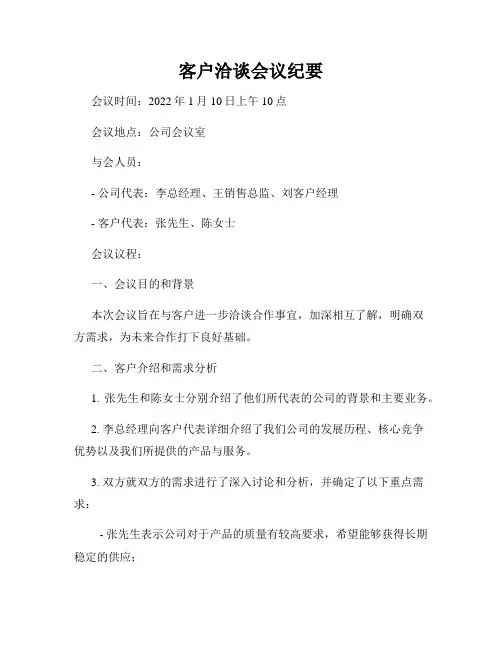 客户洽谈会议纪要

会议时间：2022 年 1 月 10 日上午 10 点

会议地点：公司会议室

与会人员：

- 公司代表：李总经理、王销售总监、刘客户经理

- 客户代表：张先生、陈女士

会议议程：

一、会议目的和背景

本次会议旨在与客户进一步洽谈合作事宜，加深相互了解，明确双方需求，为未来合作打下良好基础。

二、客户介绍和需求分析

1. 张先生和陈女士分别介绍了他们所代表的公司的背景和主要业务。

2. 李总经理向客户代表详细介绍了我们公司的发展历程、核心竞争优势以及我们所提供的产品与服务。

3. 双方就双方的需求进行了深入讨论和分析，并确定了以下重点需求：

- 张先生表示公司对于产品的质量有较高要求，希望能够获得长期稳定的供应；